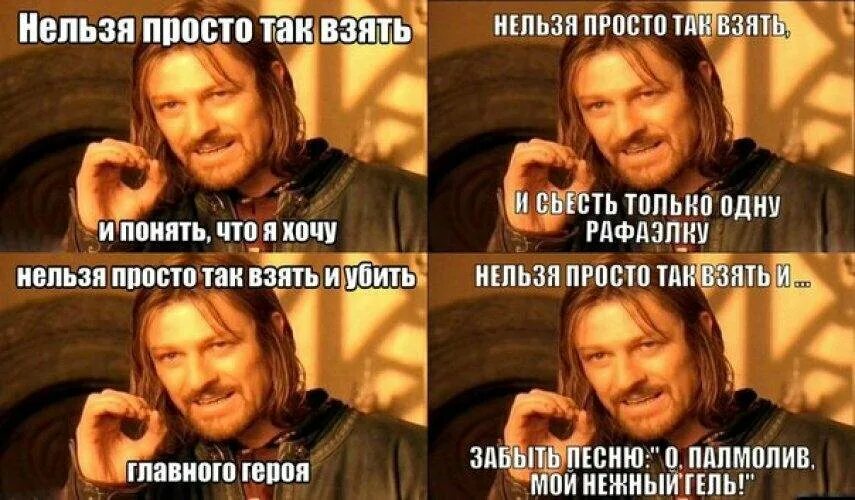 Нельзя просто так взять

и понять, что я хочу

НЕЛЬЗЯ ПРОСТО ТАК ВЗЯТЬ,

И СЬЕСТЬ ТОЛЬКО ОДНУ РАФАЭЛКУ

нельзя просто так взять и убить

главного героя

НЕЛЬЗЯ ПРОСТО ТАК ВЗЯТЬ И ...

ЗАБЫТЬ ПЕСНЮ:" О, ПАЛМОЛИВ, МОЙ НЕЖНЫЙ ГЕЛЬ!"